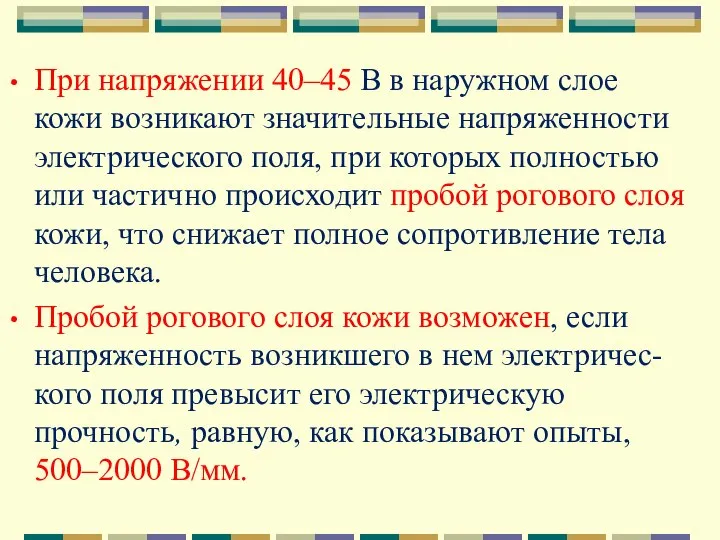 • При напряжении 40–45 В в наружном слое кожи возникают значительные напряженности электрического поля, при которых полностью или частично происходит пробой рогового слоя кожи, что снижает полное сопротивление тела человека.

• Пробой рогового слоя кожи возможен, если напряженность возникшего в нем электрического поля превысит его электрическую прочность, равную, как показывают опыты, 500–2000 В/мм.